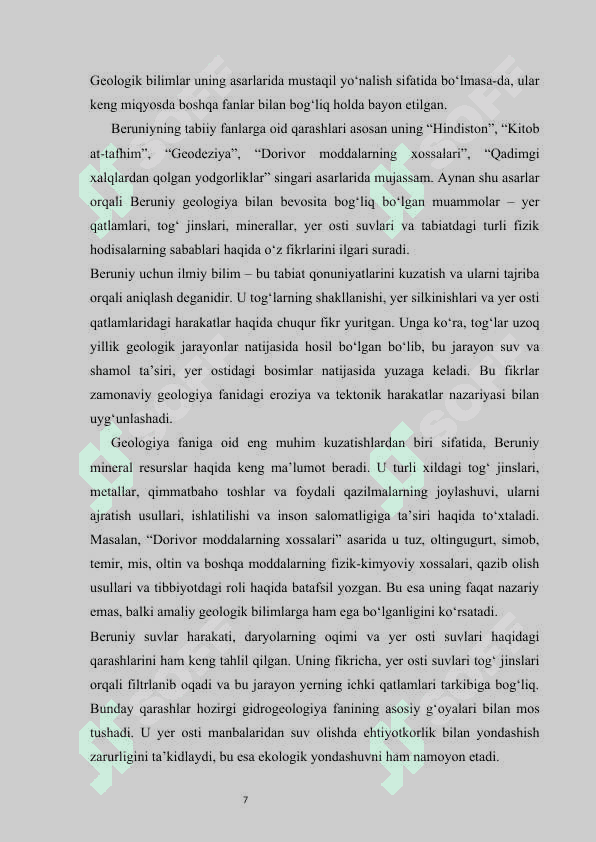 Geologik bilimlar uning asarlarida mustaqil yo‘nalish sifatida bo‘lmasa-da, ular keng miqyosda boshqa fanlar bilan bog‘liq holda bayon etilgan.

Beruniyning tabiiy fanlarga oid qarashlari asosan uning “Hindiston”, “Kitob at-tafhim”, “Geodeziya”, “Dorivor moddalarning xossalari”, “Qadimgi xalqlardan qolgan yodgorliklar” singari asarlarida mujassam. Aynan shu asarlar orqali Beruniy geologiya bilan bevosita bog‘liq bo‘lgan muammolar – yer qatlamlari, tog‘ jinslari, minerallar, yer osti suvlari va tabiatdagi turli fizik hodisalarning sabablari haqida o‘z fikrlarini ilgari suradi.

Beruniy uchun ilmiy bilim – bu tabiat qonuniyatlarini kuzatish va ularni tajriba orqali aniqlash deganidir. U tog‘larning shakllanishi, yer silkinishlari va yer osti qatlamlaridagi harakatlar haqida chuqur fikr yuritgan. Unga ko‘ra, tog‘lar uzoq yillik geologik jarayonlar natijasida hosil bo‘lgan bo‘lib, bu jarayon suv va shamol ta’siri, yer ostidagi bosimlar natijasida yuzaga keladi. Bu fikrlar zamonaviy geologiya fanidagi eroziya va tektonik harakatlar nazariyasi bilan uyg‘unlashadi.

Geologiya faniga oid eng muhim kuzatishlardan biri sifatida, Beruniy mineral resurslar haqida keng ma’lumot beradi. U turli xildagi tog‘ jinslari, metallar, qimmatbaho toshlar va foydali qazilmalarning joylashuvi, ularni ajratish usullari, ishlatilishi va inson salomatligiga ta’siri haqida to‘xtaladi. Masalan, “Dorivor moddalarning xossalari” asarida u tuz, oltingugurt, simob, temir, mis, oltin va boshqa moddalarning fizik-kimyoviy xossalari, qazib olish usullari va tibbiyotdagi roli haqida batafsil yozgan. Bu esa uning faqat nazariy emas, balki amaliy geologik bilimlarga ham ega bo‘lganligini ko‘rsatadi.

Beruniy suvlar harakati, daryolarning oqimi va yer osti suvlari haqidagi qarashlarini ham keng tahlil qilgan. Uning fikricha, yer osti suvlari tog‘ jinslari orqali filtrlanib oqadi va bu jarayon yerning ichki qatlamlari tarkibiga bog‘liq. Bunday qarashlar hozirgi gidrogeologiya fanining asosiy g‘oyalari bilan mos tushadi. U yer osti manbalaridan suv olishda ehtiyotkorlik bilan yondashish zarurligini ta’kidlaydi, bu esa ekologik yondashuvni ham namoyon etadi.

7